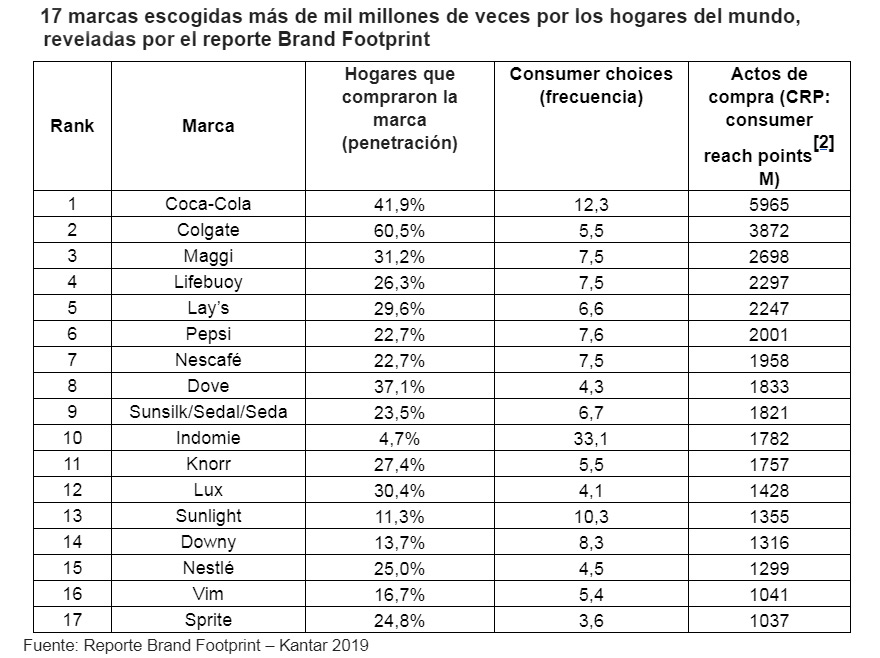 17 marcas escogidas más de mil millones de veces por los hogares del mundo, reveladas por el reporte Brand Footprint

| Rank | Marca | Hogares que compraron la marca (penetración) | Consumer choices (frecuencia) | Actos de compra (CRP: consumer reach points[2] M) |
|---|---|---|---|---|
| 1 | Coca-Cola | 41,9% | 12,3 | 5965 |
| 2 | Colgate | 60,5% | 5,5 | 3872 |
| 3 | Maggi | 31,2% | 7,5 | 2698 |
| 4 | Lifebuoy | 26,3% | 7,5 | 2297 |
| 5 | Lay's | 29,6% | 6,6 | 2247 |
| 6 | Pepsi | 22,7% | 7,6 | 2001 |
| 7 | Nescafé | 22,7% | 7,5 | 1958 |
| 8 | Dove | 37,1% | 4,3 | 1833 |
| 9 | Sunsilk/Sedal/Seda | 23,5% | 6,7 | 1821 |
| 10 | Indomie | 4,7% | 33,1 | 1782 |
| 11 | Knorr | 27,4% | 5,5 | 1757 |
| 12 | Lux | 30,4% | 4,1 | 1428 |
| 13 | Sunlight | 11,3% | 10,3 | 1355 |
| 14 | Downy | 13,7% | 8,3 | 1316 |
| 15 | Nestlé | 25,0% | 4,5 | 1299 |
| 16 | Vim | 16,7% | 5,4 | 1041 |
| 17 | Sprite | 24,8% | 3,6 | 1037 |

Fuente: Reporte Brand Footprint – Kantar 2019